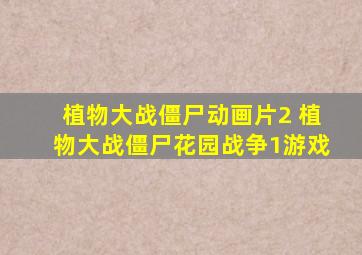 植物大战僵尸动画片2 植物大战僵尸花园战争1游戏